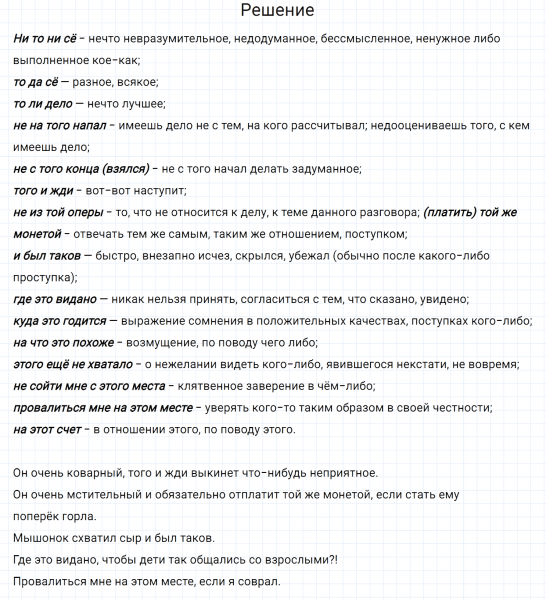 Решение

Ни то ни сё - нечто невразумительное, недодуманное, бессмысленное, ненужное либо выполненное кое-как;
то да сё — разное, всякое;
то ли дело — нечто лучшее;
не на того напал - имеешь дело не с тем, на кого рассчитывал; недооцениваешь того, с кем имеешь дело;
не с того конца (взялся) - не с того начал делать задуманное;
того и жди - вот-вот наступит;
не из той оперы - то, что не относится к делу, к теме данного разговора; (платить) той же монетой - отвечать тем же самым, таким же отношением, поступком;
и был таков — быстро, внезапно исчез, скрылся, убежал (обычно после какого-либо проступка);
где это видано — никак нельзя принять, согласиться с тем, что сказано, увидено;
куда это годится — выражение сомнения в положительных качествах, поступках кого-либо;
на что это похоже - возмущение, по поводу чего либо;
этого ещё не хватало - о нежелании видеть кого-либо, явившегося некстати, не вовремя;
не сойти мне с этого места - клятвенное заверение в чём-либо;
провалиться мне на этом месте - уверять кого-то таким образом в своей честности;
на этот счет - в отношении этого, по поводу этого.

Он очень коварный, того и жди выкинет что-нибудь неприятное.
Он очень мстительный и обязательно отплатит той же монетой, если стать ему поперёк горла.
Мышонок схватил сыр и был таков.
Где это видано, чтобы дети так общались со взрослыми?!
Провалиться мне на этом месте, если я соврал.